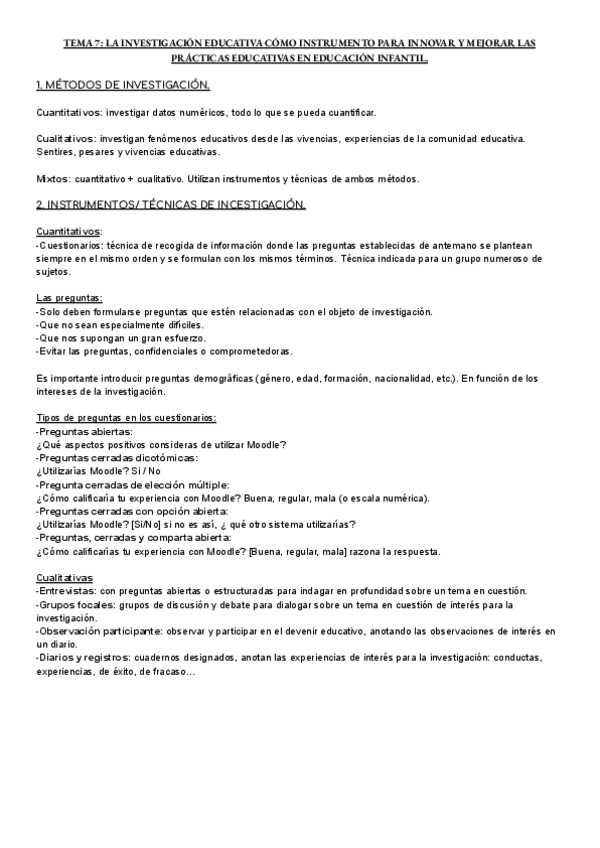 TEMA 7: LA INVESTIGACIÓN EDUCATIVA CÓMO INSTRUMENTO PARA INNOVAR Y MEJORAR LAS PRÁCTICAS EDUCATIVAS EN EDUCACIÓN INFANTIL.

1. MÉTODOS DE INVESTIGACIÓN.

Cuantitativos: investigar datos numéricos, todo lo que se pueda cuantificar.

Cualitativos: investigan fenómenos educativos desde las vivencias, experiencias de la comunidad educativa. Sentires, pesares y vivencias educativas.

Mixtos: cuantitativo + cualitativo. Utilizan instrumentos y técnicas de ambos métodos.

2. INSTRUMENTOS/ TÉCNICAS DE INCESTIGACIÓN.

Cuantitativos:
-Cuestionarios: técnica de recogida de información donde las preguntas establecidas de antemano se plantean siempre en el mismo orden y se formulan con los mismos términos. Técnica indicada para un grupo numeroso de sujetos.

Las preguntas:
-Solo deben formularse preguntas que estén relacionadas con el objeto de investigación.
-Que no sean especialmente difíciles.
-Que nos supongan un gran esfuerzo.
-Evitar las preguntas, confidenciales o comprometedoras.

Es importante introducir preguntas demográficas (género, edad, formación, nacionalidad, etc.). En función de los intereses de la investigación.

Tipos de preguntas en los cuestionarios:
-Preguntas abiertas:
¿Qué aspectos positivos consideras de utilizar Moodle?
-Preguntas cerradas dicotómicas:
¿Utilizarías Moodle? Si / No
-Pregunta cerradas de elección múltiple:
¿Cómo calificaría tu experiencia con Moodle? Buena, regular, mala (o escala numérica).
-Preguntas cerradas con opción abierta:
¿Utilizarías Moodle? [Si/No] si no es así, ¿ qué otro sistema utilizarías?
-Preguntas, cerradas y comparta abierta:
¿Cómo calificarías tu experiencia con Moodle? [Buena, regular, mala] razona la respuesta.

Cualitativas
-Entrevistas: con preguntas abiertas o estructuradas para indagar en profundidad sobre un tema en cuestión.
-Grupos focales: grupos de discusión y debate para dialogar sobre un tema en cuestión de interés para la investigación.
-Observación participante: observar y participar en el devenir educativo, anotando las observaciones de interés en un diario.
-Diarios y registros: cuadernos designados, anotan las experiencias de interés para la investigación: conductas, experiencias, de éxito, de fracaso...